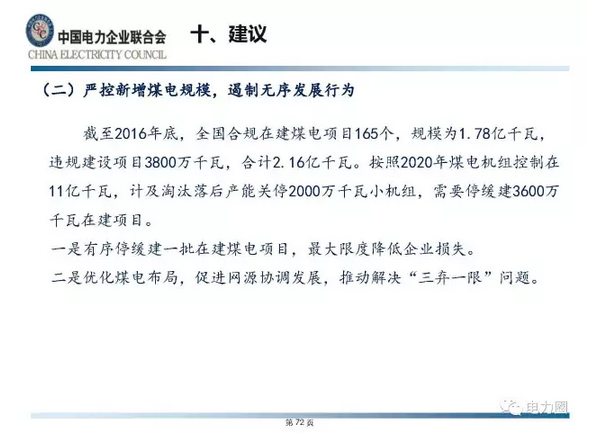 中国电力企业联合会
CHINA ELECTRICITY COUNCIL

十、建议

（二）严控新增煤电规模，遏制无序发展行为

截至2016年底，全国合规在建煤电项目165个，规模为1.78亿千瓦，违规建设项目3800万千瓦，合计2.16亿千瓦。按照2020年煤电机组控制在11亿千瓦，计及淘汰落后产能关停2000万千瓦小机组，需要停缓建3600万千瓦在建项目。

一是有序停缓建一批在建煤电项目，最大限度降低企业损失。

二是优化煤电布局，促进网源协调发展，推动解决“三弃一限”问题。

电力圈

第72页